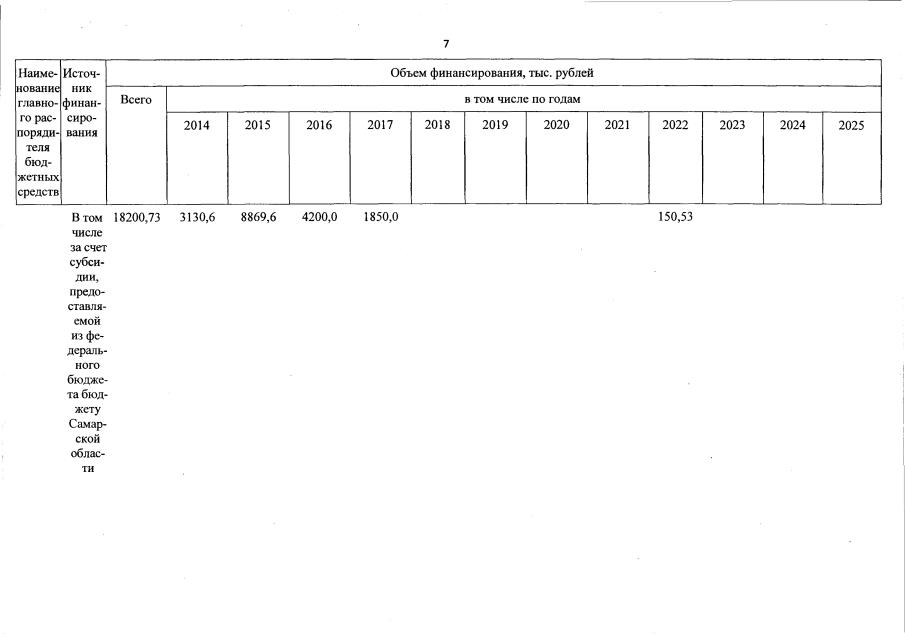 7

| Наименование главного распорядителя бюджетных средств | Источник финансирования | Объем финансирования, тыс. рублей | | | | | | | | | | | | |
|---|---|---|---|---|---|---|---|---|---|---|---|---|---|---|
| | | Всего | в том числе по годам | | | | | | | | | | | |
| | | | 2014 | 2015 | 2016 | 2017 | 2018 | 2019 | 2020 | 2021 | 2022 | 2023 | 2024 | 2025 |
| | В том числе за счет субсидии, предоставляемой из федерального бюджета бюджету Самарской области | 18200,73 | 3130,6 | 8869,6 | 4200,0 | 1850,0 | | | | | 150,53 | | | |